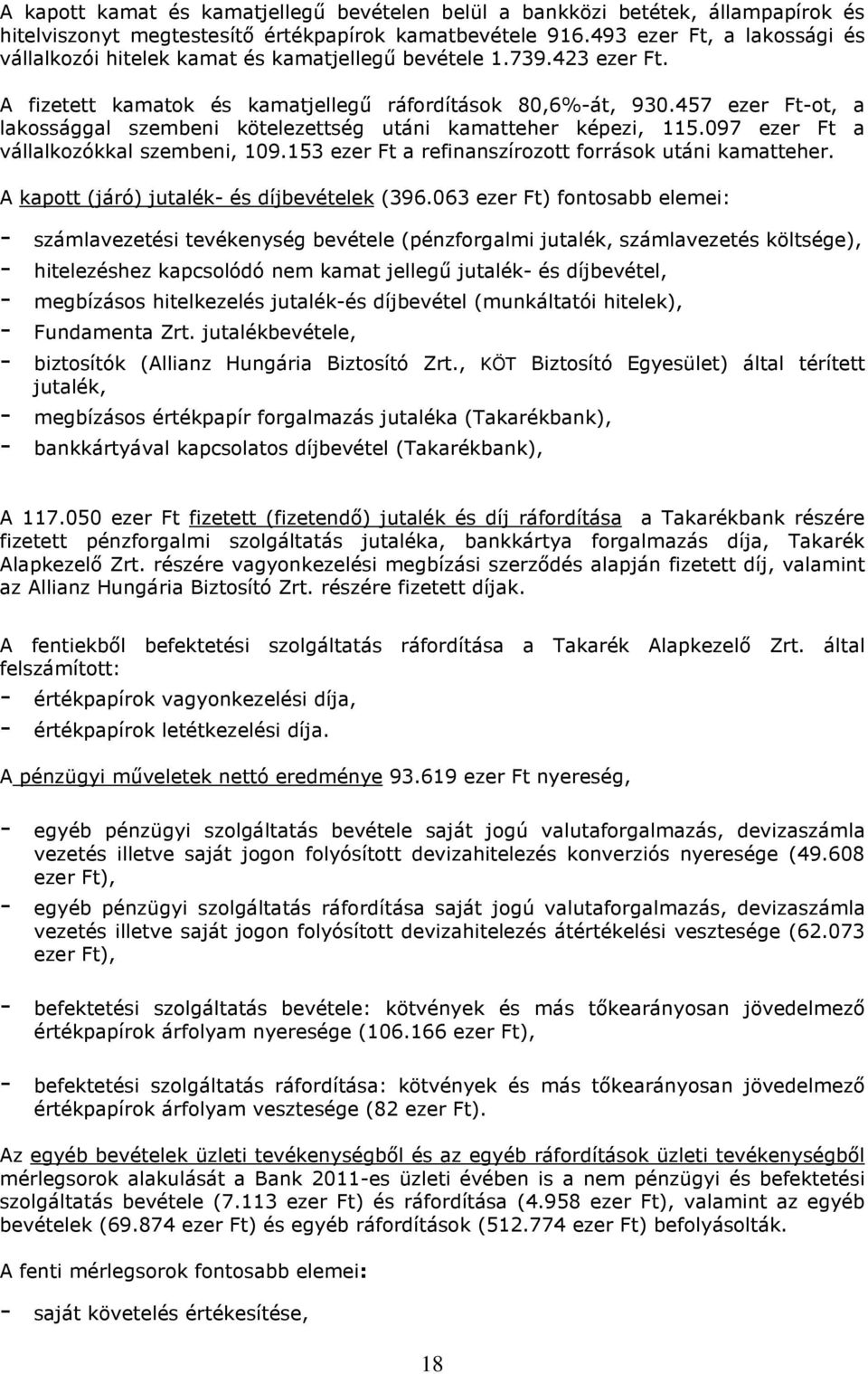 A kapott kamat és kamatjellegű bevételen belül a bankközi betétek, állampapírok és hitelviszonyt megtestesítő értékpapírok kamatbevétele 916.493 ezer Ft, a lakossági és vállalkozói hitelek kamat és kamatjellegű bevétele 1.739.423 ezer Ft.

A fizetett kamatok és kamatjellegű ráfordítások 80,6%-át, 930.457 ezer Ft-ot, a lakossággal szembeni kötelezettség utáni kamatteher képezi, 115.097 ezer Ft a vállalkozókkal szembeni, 109.153 ezer Ft a refinanszírozott források utáni kamatteher.

A kapott (járó) jutalék- és díjbevételek (396.063 ezer Ft) fontosabb elemei:

- számlavezetési tevékenység bevétele (pénzforgalmi jutalék, számlavezetés költsége),
- hitelezéshez kapcsolódó nem kamat jellegű jutalék- és díjbevétel,
- megbízásos hitelkezelés jutalék-és díjbevétel (munkáltatói hitelek),
- Fundamenta Zrt. jutalékbevétele,
- biztosítók (Allianz Hungária Biztosító Zrt., KÖT Biztosító Egyesület) által térített jutalék,
- megbízásos értékpapír forgalmazás jutaléka (Takarékbank),
- bankkártyával kapcsolatos díjbevétel (Takarékbank),

A 117.050 ezer Ft fizetett (fizetendő) jutalék és díj ráfordítása a Takarékbank részére fizetett pénzforgalmi szolgáltatás jutaléka, bankkártya forgalmazás díja, Takarék Alapkezelő Zrt. részére vagyonkezelési megbízási szerződés alapján fizetett díj, valamint az Allianz Hungária Biztosító Zrt. részére fizetett díjak.

A fentiekből befektetési szolgáltatás ráfordítása a Takarék Alapkezelő Zrt. által felszámított:
- értékpapírok vagyonkezelési díja,
- értékpapírok letétkezelési díja.

A pénzügyi műveletek nettó eredménye 93.619 ezer Ft nyereség,

- egyéb pénzügyi szolgáltatás bevétele saját jogú valutaforgalmazás, devizaszámla vezetés illetve saját jogon folyósított devizahitelezés konverziós nyeresége (49.608 ezer Ft),
- egyéb pénzügyi szolgáltatás ráfordítása saját jogú valutaforgalmazás, devizaszámla vezetés illetve saját jogon folyósított devizahitelezés átértékelési vesztesége (62.073 ezer Ft),
- befektetési szolgáltatás bevétele: kötvények és más tőkearányosan jövedelmező értékpapírok árfolyam nyeresége (106.166 ezer Ft),
- befektetési szolgáltatás ráfordítása: kötvények és más tőkearányosan jövedelmező értékpapírok árfolyam vesztesége (82 ezer Ft).

Az egyéb bevételek üzleti tevékenységből és az egyéb ráfordítások üzleti tevékenységből mérlegsorok alakulását a Bank 2011-es üzleti évében is a nem pénzügyi és befektetési szolgáltatás bevétele (7.113 ezer Ft) és ráfordítása (4.958 ezer Ft), valamint az egyéb bevételek (69.874 ezer Ft) és egyéb ráfordítások (512.774 ezer Ft) befolyásolták.

A fenti mérlegsorok fontosabb elemei:

- saját követelés értékesítése,

18